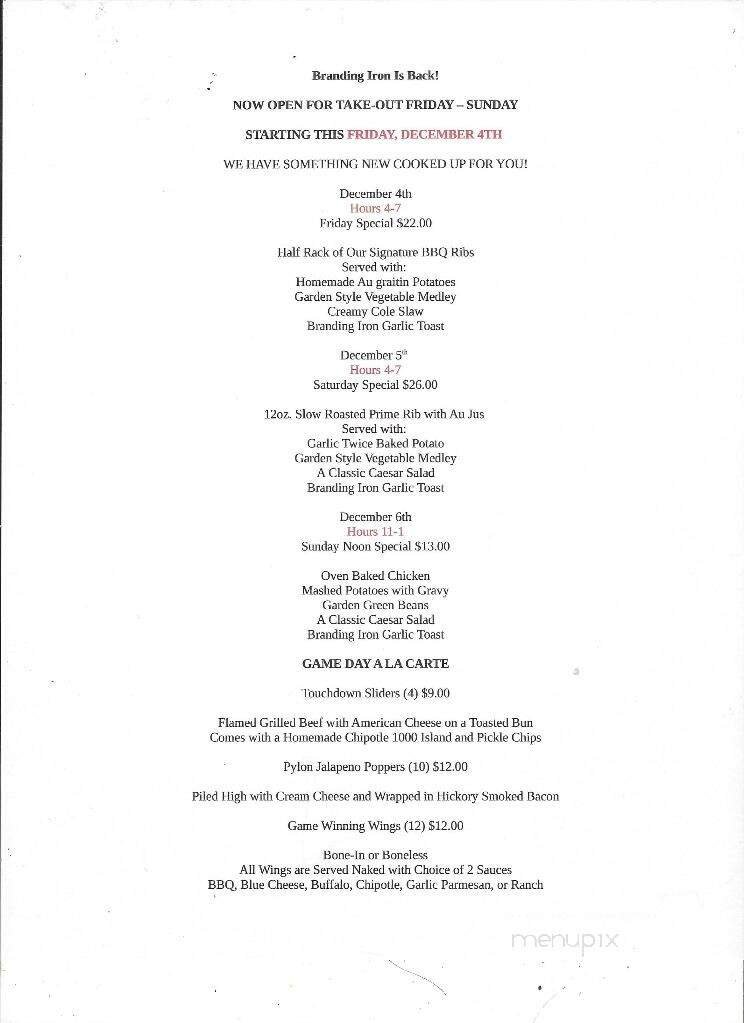 Branding Iron Is Back!

NOW OPEN FOR TAKE-OUT FRIDAY – SUNDAY

STARTING THIS FRIDAY, DECEMBER 4TH

WE HAVE SOMETHING NEW COOKED UP FOR YOU!

December 4th
Hours 4-7
Friday Special $22.00

Half Rack of Our Signature BBQ Ribs
Served with:
Homemade Au graitin Potatoes
Garden Style Vegetable Medley
Creamy Cole Slaw
Branding Iron Garlic Toast

December 5th
Hours 4-7
Saturday Special $26.00

12oz. Slow Roasted Prime Rib with Au Jus
Served with:
Garlic Twice Baked Potato
Garden Style Vegetable Medley
A Classic Caesar Salad
Branding Iron Garlic Toast

December 6th
Hours 11-1
Sunday Noon Special $13.00

Oven Baked Chicken
Mashed Potatoes with Gravy
Garden Green Beans
A Classic Caesar Salad
Branding Iron Garlic Toast

GAME DAY A LA CARTE

Touchdown Sliders (4) $9.00

Flamed Grilled Beef with American Cheese on a Toasted Bun
Comes with a Homemade Chipotle 1000 Island and Pickle Chips

Pylon Jalapeno Poppers (10) $12.00

Piled High with Cream Cheese and Wrapped in Hickory Smoked Bacon

Game Winning Wings (12) $12.00

Bone-In or Boneless
All Wings are Served Naked with Choice of 2 Sauces
BBQ, Blue Cheese, Buffalo, Chipotle, Garlic Parmesan, or Ranch

menupix